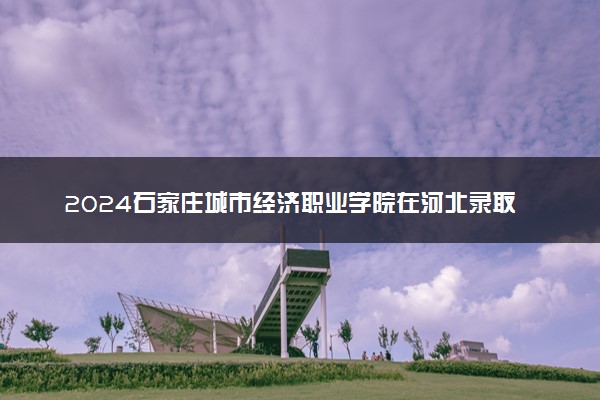 2024石家庄城市经济职业学院在河北录取